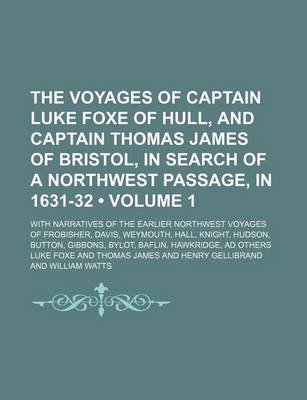 THE VOYAGES OF CAPTAIN LUKE FOXE OF HULL, AND CAPTAIN THOMAS JAMES OF BRISTOL, IN SEARCH OF A NORTHWEST PASSAGE, IN 1631-32 • VOLUME 1

WITH NARRATIVES OF THE EARLIER NORTHWEST VOYAGES OF FROBISHER, DAVIS, WEYMOUTH, HALL, KNIGHT, HUDSON, BUTTON, GIBBONS, BYLOT, BAFLIN, HAWKRIDGE, AD OTHERS
LUKE FOXE AND THOMAS JAMES AND HENRY GELLIBRAND AND WILLIAM WATTS